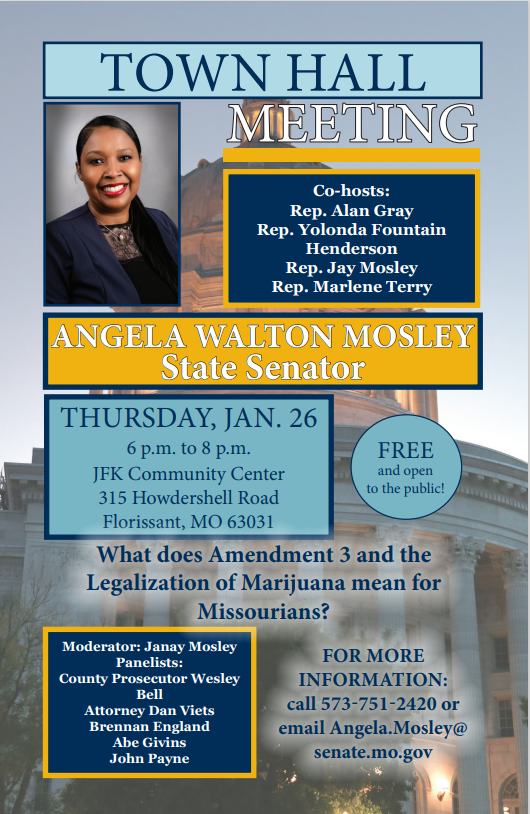 TOWN HALL MEETING

Co-hosts:
Rep. Alan Gray
Rep. Yolonda Fountain Henderson
Rep. Jay Mosley
Rep. Marlene Terry

ANGELA WALTON MOSLEY
State Senator

THURSDAY, JAN. 26
6 p.m. to 8 p.m.
JFK Community Center
315 Howdershell Road
Florissant, MO 63031

FREE
and open to the public!

What does Amendment 3 and the Legalization of Marijuana mean for Missourians?

Moderator: Janay Mosley
Panelists:
County Prosecutor Wesley Bell
Attorney Dan Viets
Brennan England
Abe Givins
John Payne

FOR MORE INFORMATION:
call 573-751-2420 or email Angela.Mosley@senate.mo.gov